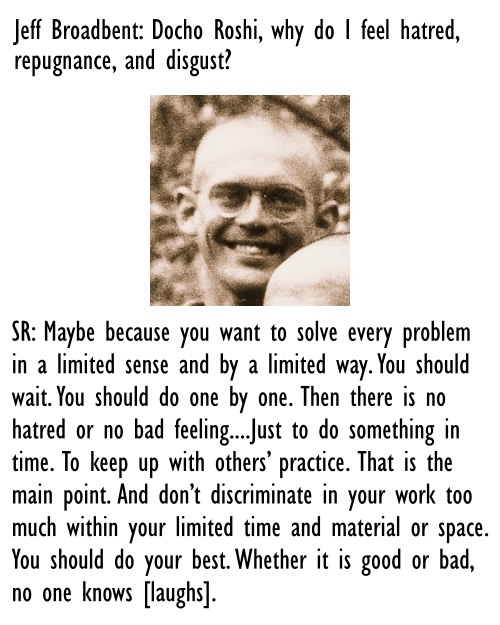 Jeff Broadbent: Docho Roshi, why do I feel hatred, repugnance, and disgust?

SR: Maybe because you want to solve every problem in a limited sense and by a limited way. You should wait. You should do one by one. Then there is no hatred or no bad feeling....Just to do something in time. To keep up with others' practice. That is the main point. And don't discriminate in your work too much within your limited time and material or space. You should do your best. Whether it is good or bad, no one knows [laughs].